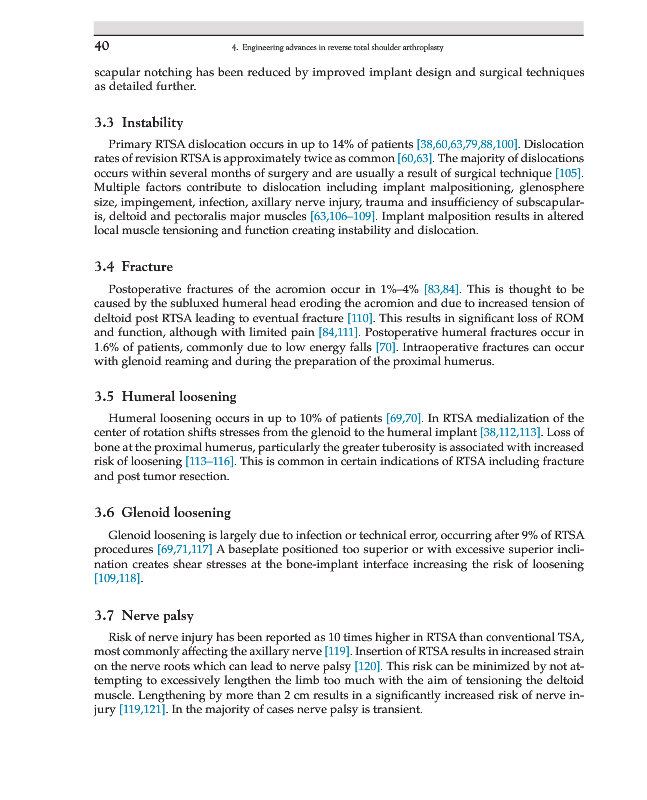 40 4. Engineering advances in reverse total shoulder arthroplasty

scapular notching has been reduced by improved implant design and surgical techniques as detailed further.

3.3 Instability

Primary RTSA dislocation occurs in up to 14% of patients [38,60,63,79,88,100]. Dislocation rates of revision RTSA is approximately twice as common [60,63]. The majority of dislocations occurs within several months of surgery and are usually a result of surgical technique [105]. Multiple factors contribute to dislocation including implant malpositioning, glenosphere size, impingement, infection, axillary nerve injury, trauma and insufficiency of subscapularis, deltoid and pectoralis major muscles [63,106–109]. Implant malposition results in altered local muscle tensioning and function creating instability and dislocation.

3.4 Fracture

Postoperative fractures of the acromion occur in 1%–4% [83,84]. This is thought to be caused by the subluxed humeral head eroding the acromion and due to increased tension of deltoid post RTSA leading to eventual fracture [110]. This results in significant loss of ROM and function, although with limited pain [84,111]. Postoperative humeral fractures occur in 1.6% of patients, commonly due to low energy falls [70]. Intraoperative fractures can occur with glenoid reaming and during the preparation of the proximal humerus.

3.5 Humeral loosening

Humeral loosening occurs in up to 10% of patients [69,70]. In RTSA medialization of the center of rotation shifts stresses from the glenoid to the humeral implant [38,112,113]. Loss of bone at the proximal humerus, particularly the greater tuberosity is associated with increased risk of loosening [113–116]. This is common in certain indications of RTSA including fracture and post tumor resection.

3.6 Glenoid loosening

Glenoid loosening is largely due to infection or technical error, occurring after 9% of RTSA procedures [69,71,117] A baseplate positioned too superior or with excessive superior inclination creates shear stresses at the bone-implant interface increasing the risk of loosening [109,118].

3.7 Nerve palsy

Risk of nerve injury has been reported as 10 times higher in RTSA than conventional TSA, most commonly affecting the axillary nerve [119]. Insertion of RTSA results in increased strain on the nerve roots which can lead to nerve palsy [120]. This risk can be minimized by not attempting to excessively lengthen the limb too much with the aim of tensioning the deltoid muscle. Lengthening by more than 2 cm results in a significantly increased risk of nerve injury [119,121]. In the majority of cases nerve palsy is transient.